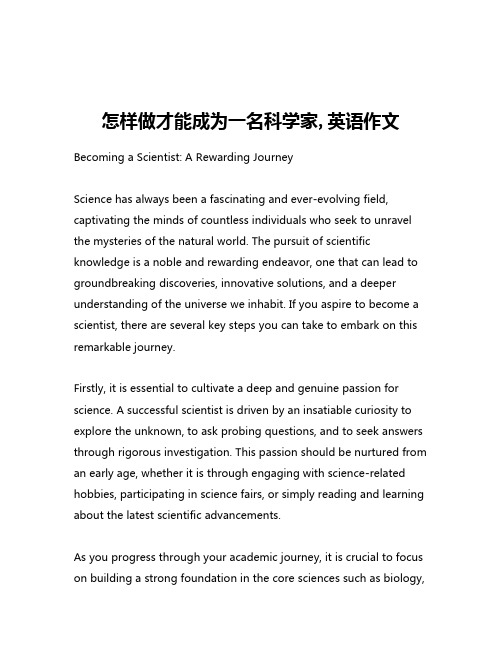 怎样做才能成为一名科学家, 英语作文

Becoming a Scientist: A Rewarding Journey

Science has always been a fascinating and ever-evolving field, captivating the minds of countless individuals who seek to unravel the mysteries of the natural world. The pursuit of scientific knowledge is a noble and rewarding endeavor, one that can lead to groundbreaking discoveries, innovative solutions, and a deeper understanding of the universe we inhabit. If you aspire to become a scientist, there are several key steps you can take to embark on this remarkable journey.

Firstly, it is essential to cultivate a deep and genuine passion for science. A successful scientist is driven by an insatiable curiosity to explore the unknown, to ask probing questions, and to seek answers through rigorous investigation. This passion should be nurtured from an early age, whether it is through engaging with science-related hobbies, participating in science fairs, or simply reading and learning about the latest scientific advancements.

As you progress through your academic journey, it is crucial to focus on building a strong foundation in the core sciences such as biology,